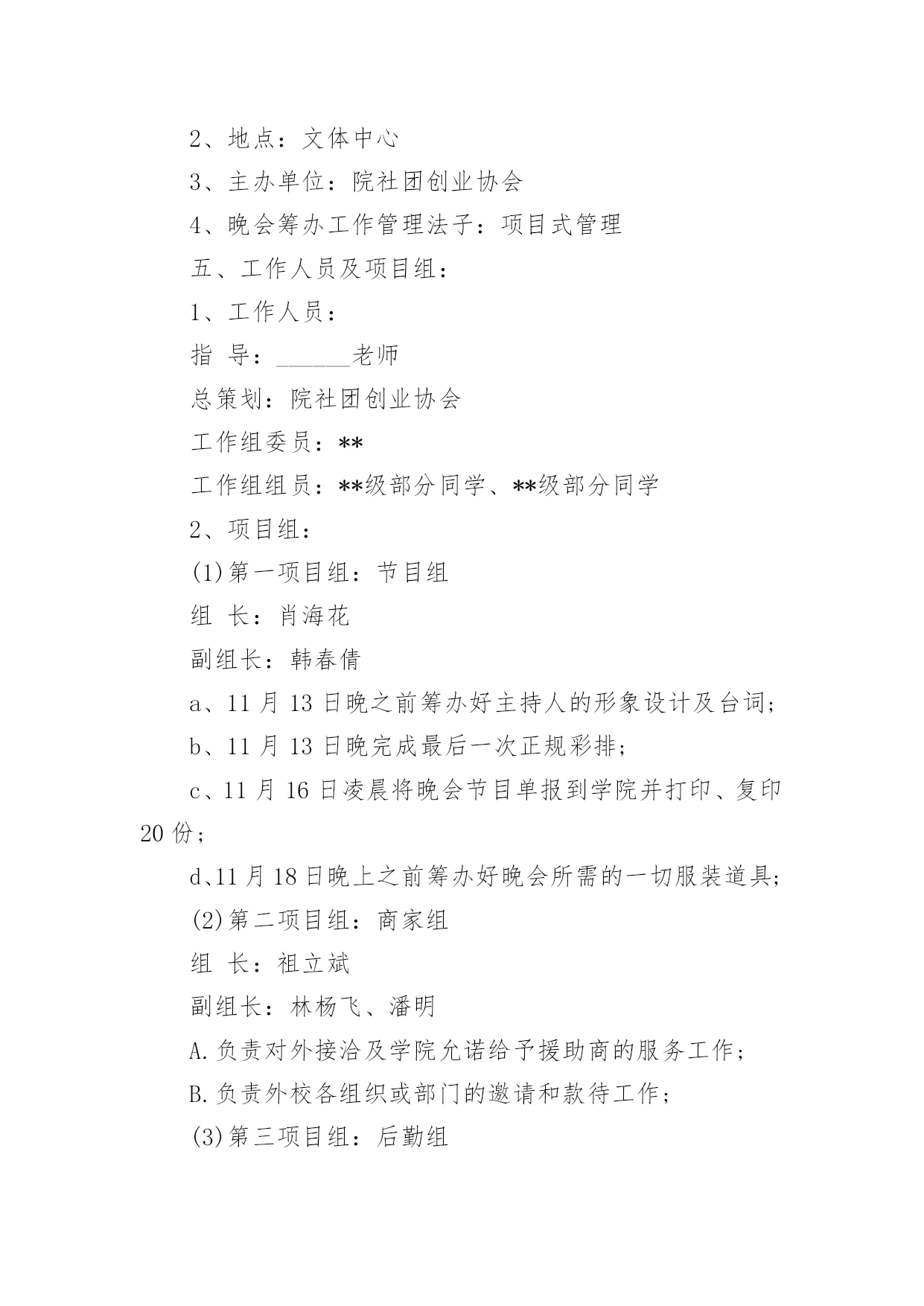 2、地点：文体中心

3、主办单位：院社团创业协会

4、晚会筹办工作管理法子：项目式管理

五、工作人员及项目组：

1、工作人员：

指 导：______老师

总策划：院社团创业协会

工作组委员：**

工作组组员：**级部分同学、**级部分同学

2、项目组：

(1)第一项目组：节目组

组 长：肖海花

副组长：韩春倩

a、11 月 13 日晚之前筹办好主持人的形象设计及台词；

b、11 月 13 日晚完成最后一次正规彩排；

c、11 月 16 日凌晨将晚会节目单报到学院并打印、复印 20 份；

d、11 月 18 日晚上之前筹办好晚会所需的一切服装道具；

(2)第二项目组：商家组

组 长：祖立斌

副组长：林杨飞、潘明

A.负责对外接洽及学院允诺给予援助商的服务工作；

B.负责外校各组织或部门的邀请和款待工作；

(3)第三项目组：后勤组